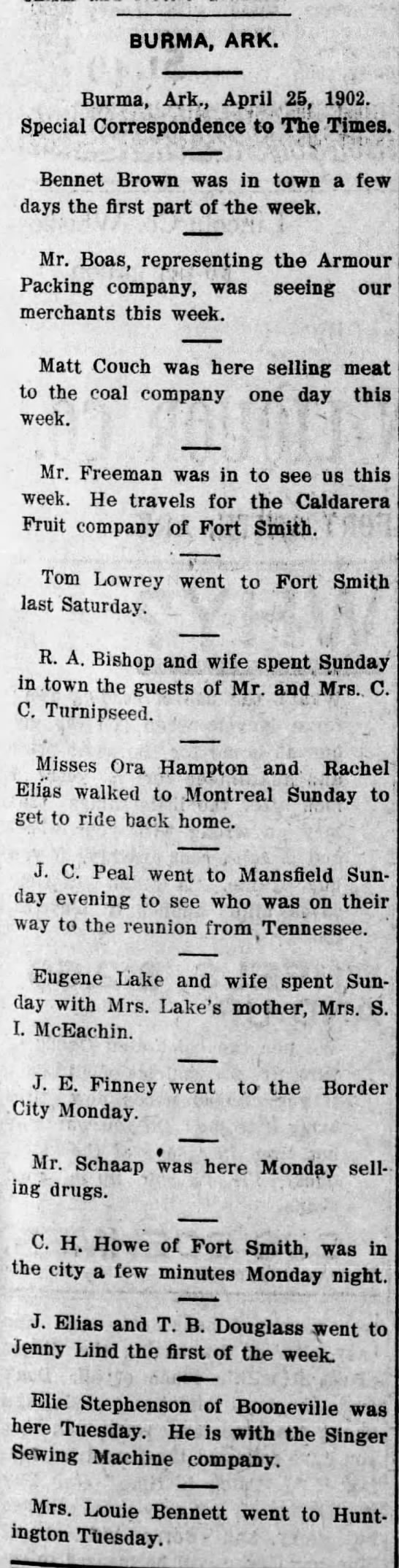 BURMA, ARK.

Burma, Ark., April 25, 1902.
Special Correspondence to The Times.

Bennet Brown was in town a few days the first part of the week.

Mr. Boas, representing the Armour Packing company, was seeing our merchants this week.

Matt Couch was here selling meat to the coal company one day this week.

Mr. Freeman was in to see us this week. He travels for the Caldarera Fruit company of Fort Smith.

Tom Lowrey went to Fort Smith last Saturday.

R. A. Bishop and wife spent Sunday in town the guests of Mr. and Mrs. C. C. Turnipseed.

Misses Ora Hampton and Rachel Elias walked to Montreal Sunday to get to ride back home.

J. C. Peal went to Mansfield Sunday evening to see who was on their way to the reunion from Tennessee.

Eugene Lake and wife spent Sunday with Mrs. Lake's mother, Mrs. S. I. McEachin.

J. E. Finney went to the Border City Monday.

Mr. Schaap was here Monday selling drugs.

C. H. Howe of Fort Smith, was in the city a few minutes Monday night.

J. Elias and T. B. Douglass went to Jenny Lind the first of the week.

Elie Stephenson of Booneville was here Tuesday. He is with the Singer Sewing Machine company.

Mrs. Louie Bennett went to Huntington Tuesday.